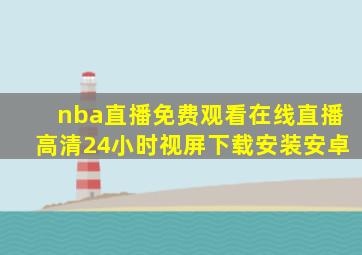 nba直播免费观看在线直播高清24小时视屏下载安装安卓